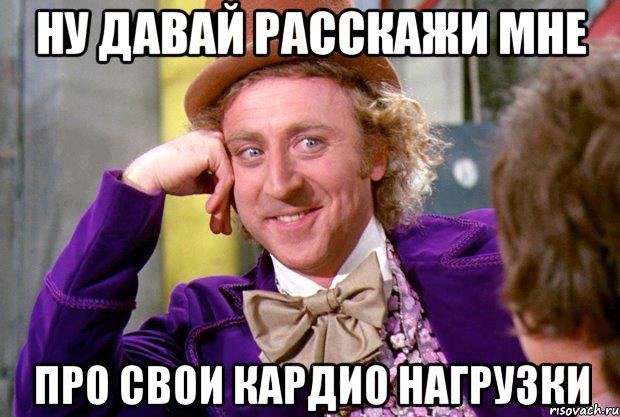 НУ ДАВАЙ РАССКАЖИ МНЕ

ПРО СВОИ КАРДИО НАГРУЗКИ

risovach.ru